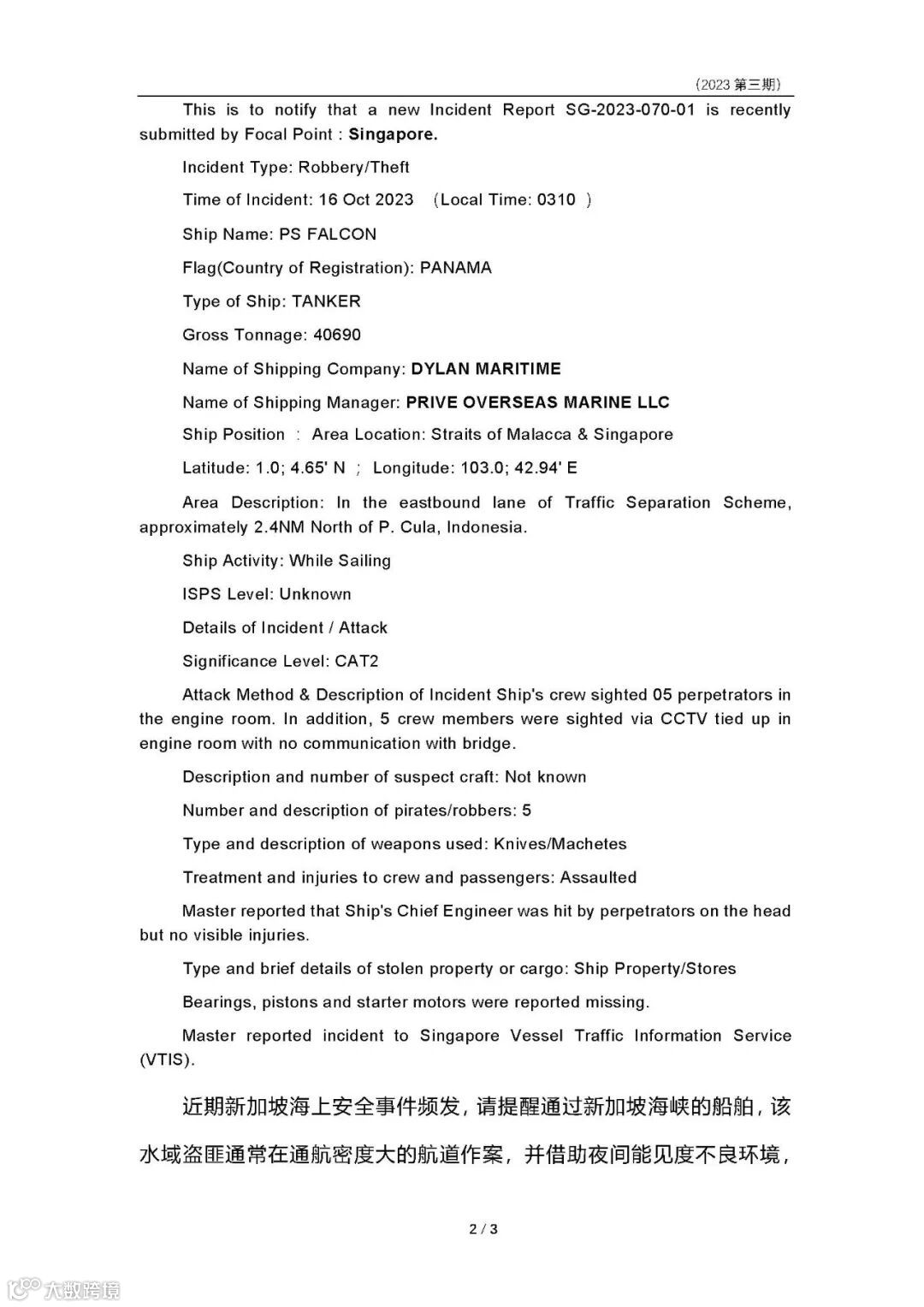 （2023 第三期）

This is to notify that a new Incident Report SG-2023-070-01 is recently submitted by Focal Point : Singapore.

Incident Type: Robbery/Theft

Time of Incident: 16 Oct 2023 （Local Time: 0310 ）

Ship Name: PS FALCON

Flag(Country of Registration): PANAMA

Type of Ship: TANKER

Gross Tonnage: 40690

Name of Shipping Company: DYLAN MARITIME

Name of Shipping Manager: PRIVE OVERSEAS MARINE LLC

Ship Position ： Area Location: Straits of Malacca & Singapore

Latitude: 1.0; 4.65' N ； Longitude: 103.0; 42.94' E

Area Description: In the eastbound lane of Traffic Separation Scheme, approximately 2.4NM North of P. Cula, Indonesia.

Ship Activity: While Sailing

ISPS Level: Unknown

Details of Incident / Attack

Significance Level: CAT2

Attack Method & Description of Incident Ship's crew sighted 05 perpetrators in the engine room. In addition, 5 crew members were sighted via CCTV tied up in engine room with no communication with bridge.

Description and number of suspect craft: Not known

Number and description of pirates/robbers: 5

Type and description of weapons used: Knives/Machetes

Treatment and injuries to crew and passengers: Assaulted

Master reported that Ship's Chief Engineer was hit by perpetrators on the head but no visible injuries.

Type and brief details of stolen property or cargo: Ship Property/Stores

Bearings, pistons and starter motors were reported missing.

Master reported incident to Singapore Vessel Traffic Information Service (VTIS).

近期新加坡海上安全事件频发，请提醒通过新加坡海峡的船舶，该水域盗匪通常在通航密度大的航道作案，并借助夜间能见度不良环境，

2 / 3

大数跨境